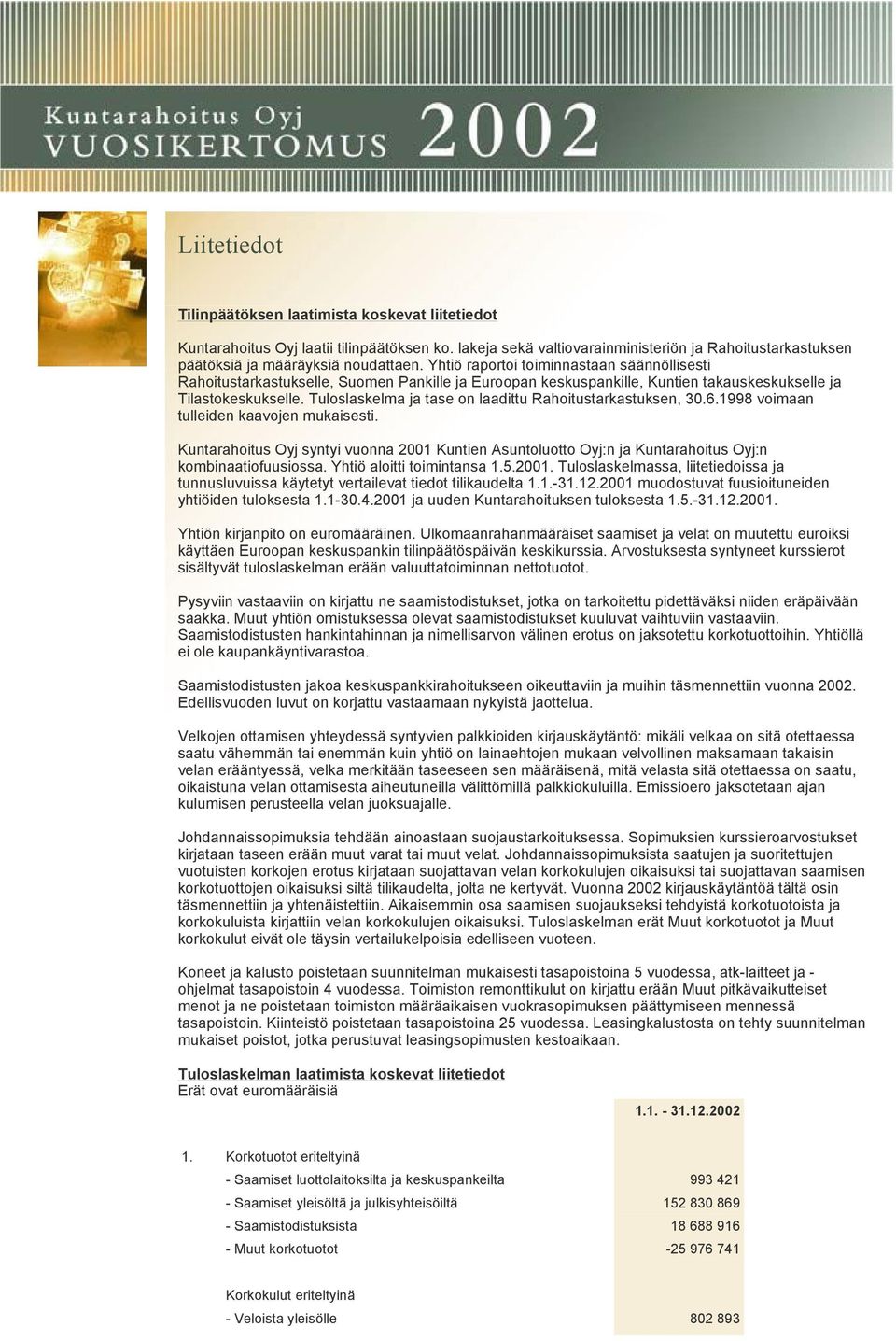 Kuntarahoitus Oyj
VUOSIKERTOMUS 2002

Liitetiedot

Tilinpäätöksen laatimista koskevat liitetiedot

Kuntarahoitus Oyj laatii tilinpäätöksen ko. lakeja sekä valtiovarainministeriön ja Rahoitustarkastuksen päätöksiä ja määräyksiä noudattaen. Yhtiö raportoi toiminnastaan säännöllisesti Rahoitustarkastukselle, Suomen Pankille ja Euroopan keskuspankille, Kuntien takauskeskukselle ja Tilastokeskukselle. Tuloslaskelma ja tase on laadittu Rahoitustarkastuksen, 30.6.1998 voimaan tulleiden kaavojen mukaisesti.

Kuntarahoitus Oyj syntyi vuonna 2001 Kuntien Asuntoluotto Oyj:n ja Kuntarahoitus Oyj:n kombinaatiofuusiossa. Yhtiö aloitti toimintansa 1.5.2001. Tuloslaskelmassa, liitetiedoissa ja tunnusluvuissa käytetyt vertailevat tiedot tilikaudelta 1.1.-31.12.2001 muodostuvat fuusioituneiden yhtiöiden tuloksesta 1.1-30.4.2001 ja uuden Kuntarahoituksen tuloksesta 1.5.-31.12.2001.

Yhtiön kirjanpito on euromääräinen. Ulkomaanrahanmääräiset saamiset ja velat on muutettu euroiksi käyttäen Euroopan keskuspankin tilinpäätöspäivän keskikurssia. Arvostuksesta syntyneet kurssierot sisältyvät tuloslaskelman erään valuuttatoiminnan nettotuotot.

Pysyviin vastaaviin on kirjattu ne saamistodistukset, jotka on tarkoitettu pidettäväksi niiden eräpäivään saakka. Muut yhtiön omistuksessa olevat saamistodistukset kuuluvat vaihtuviin vastaaviin. Saamistodistusten hankintahinnan ja nimellisarvon välinen erotus on jaksotettu korkotuottoihin. Yhtiöllä ei ole kaupankäyntivarastoa.

Saamistodistusten jakoa keskuspankkirahoitukseen oikeuttaviin ja muihin täsmennettiin vuonna 2002. Edellisvuoden luvut on korjattu vastaamaan nykyistä jaottelua.

Velkojen ottamisen yhteydessä syntyvien palkkioiden kirjauskäytäntö: mikäli velkaa on sitä otettaessa saatu vähemmän tai enemmän kuin yhtiö on lainaehtojen mukaan velvollinen maksamaan takaisin velan erääntyessä, velka merkitään taseeseen sen määräisenä, mitä velasta sitä otettaessa on saatu, oikaistuna velan ottamisesta aiheutuneilla välittömillä palkkiokuluilla. Emissioero jaksotetaan ajan kulumisen perusteella velan juoksuajalle.

Johdannaissopimuksia tehdään ainoastaan suojaustarkoituksessa. Sopimuksien kurssieroarvostukset kirjataan taseen erään muut varat tai muut velat. Johdannaissopimuksista saatujen ja suoritettujen vuotuisten korkojen erotus kirjataan suojattavan velan korkokulujen oikaisuksi tai suojattavan saamisen korkotuottojen oikaisuksi siltä tilikaudelta, jolta ne kertyvät. Vuonna 2002 kirjauskäytäntöä tältä osin täsmennettiin ja yhtenäistettiin. Aikaisemmin osa saamisen suojaukseksi tehdyistä korkotuotoista ja korkokuluista kirjattiin velan korkokulujen oikaisuksi. Tuloslaskelman erät Muut korkotuotot ja Muut korkokulut eivät ole täysin vertailukelpoisia edelliseen vuoteen.

Koneet ja kalusto poistetaan suunnitelman mukaisesti tasapoistoina 5 vuodessa, atk-laitteet ja -ohjelmat tasapoistoin 4 vuodessa. Toimiston remonttikulut on kirjattu erään Muut pitkävaikutteiset menot ja ne poistetaan toimiston määräaikaisen vuokrasopimuksen päättymiseen mennessä tasapoistoin. Kiinteistö poistetaan tasapoistoina 25 vuodessa. Leasingkalustosta on tehty suunnitelman mukaiset poistot, jotka perustuvat leasingsopimusten kestoaikaan.

Tuloslaskelman laatimista koskevat liitetiedot
Erät ovat euromääräisiä

| | | 1.1. - 31.12.2002 |
|---|---|---|
| 1. | Korkotuotot eriteltyinä | |
| | - Saamiset luottolaitoksilta ja keskuspankeilta | 993 421 |
| | - Saamiset yleisöltä ja julkisyhteisöiltä | 152 830 869 |
| | - Saamistodistuksista | 18 688 916 |
| | - Muut korkotuotot | -25 976 741 |
| | Korkokulut eriteltyinä | |
| | - Veloista yleisölle | 802 893 |